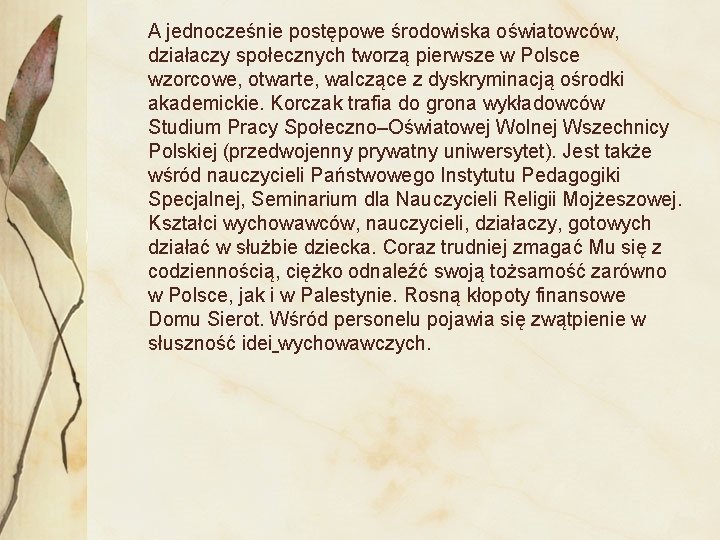 A jednocześnie postępowe środowiska oświatowców, działaczy społecznych tworzą pierwsze w Polsce wzorcowe, otwarte, walczące z dyskryminacją ośrodki akademickie. Korczak trafia do grona wykładowców Studium Pracy Społeczno–Oświatowej Wolnej Wszechnicy Polskiej (przedwojenny prywatny uniwersytet). Jest także wśród nauczycieli Państwowego Instytutu Pedagogiki Specjalnej, Seminarium dla Nauczycieli Religii Mojżeszowej. Kształci wychowawców, nauczycieli, działaczy, gotowych działać w służbie dziecka. Coraz trudniej zmagać Mu się z codziennością, ciężko odnaleźć swoją tożsamość zarówno w Polsce, jak i w Palestynie. Rosną kłopoty finansowe Domu Sierot. Wśród personelu pojawia się zwątpienie w słuszność idei_wychowawczych.